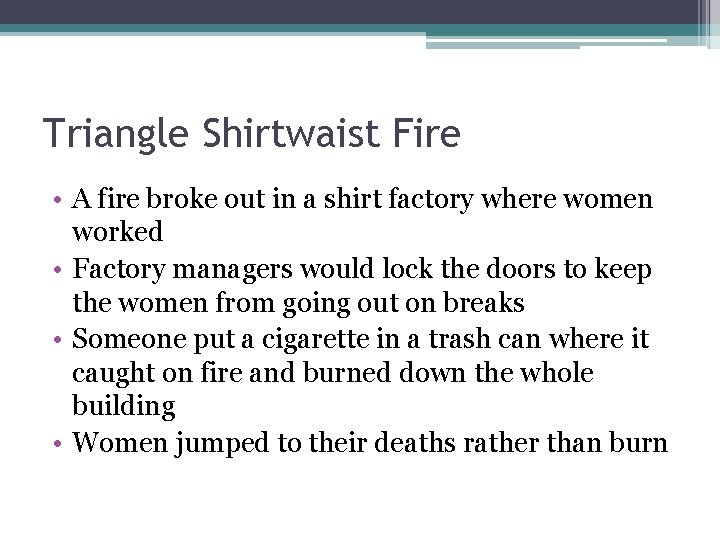 Triangle Shirtwaist Fire

• A fire broke out in a shirt factory where women worked
• Factory managers would lock the doors to keep the women from going out on breaks
• Someone put a cigarette in a trash can where it caught on fire and burned down the whole building
• Women jumped to their deaths rather than burn